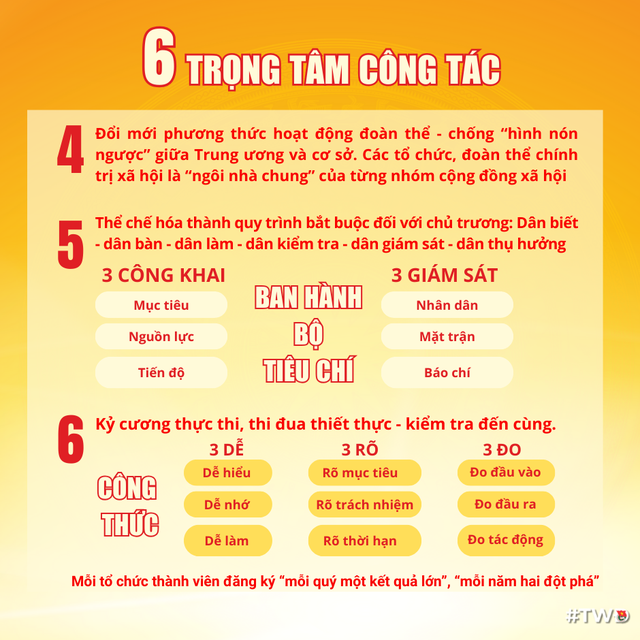 6 TRỌNG TÂM CÔNG TÁC

4 Đổi mới phương thức hoạt động đoàn thể - chống “hình nón ngược” giữa Trung ương và cơ sở. Các tổ chức, đoàn thể chính trị xã hội là “ngôi nhà chung” của từng nhóm cộng đồng xã hội

5 Thể chế hóa thành quy trình bắt buộc đối với chủ trương: Dân biết - dân bàn - dân làm - dân kiểm tra - dân giám sát - dân thụ hưởng

3 CÔNG KHAI
Mục tiêu
Nguồn lực
Tiến độ

BAN HÀNH BỘ TIÊU CHÍ

3 GIÁM SÁT
Nhân dân
Mặt trận
Báo chí

6 Kỷ cương thực thi, thi đua thiết thực - kiểm tra đến cùng.

CÔNG THỨC

3 DỄ
Dễ hiểu
Dễ nhớ
Dễ làm

3 RÕ
Rõ mục tiêu
Rõ trách nhiệm
Rõ thời hạn

3 ĐO
Đo đầu vào
Đo đầu ra
Đo tác động

Mỗi tổ chức thành viên đăng ký “mỗi quý một kết quả lớn”, “mỗi năm hai đột phá”

#TWĐ